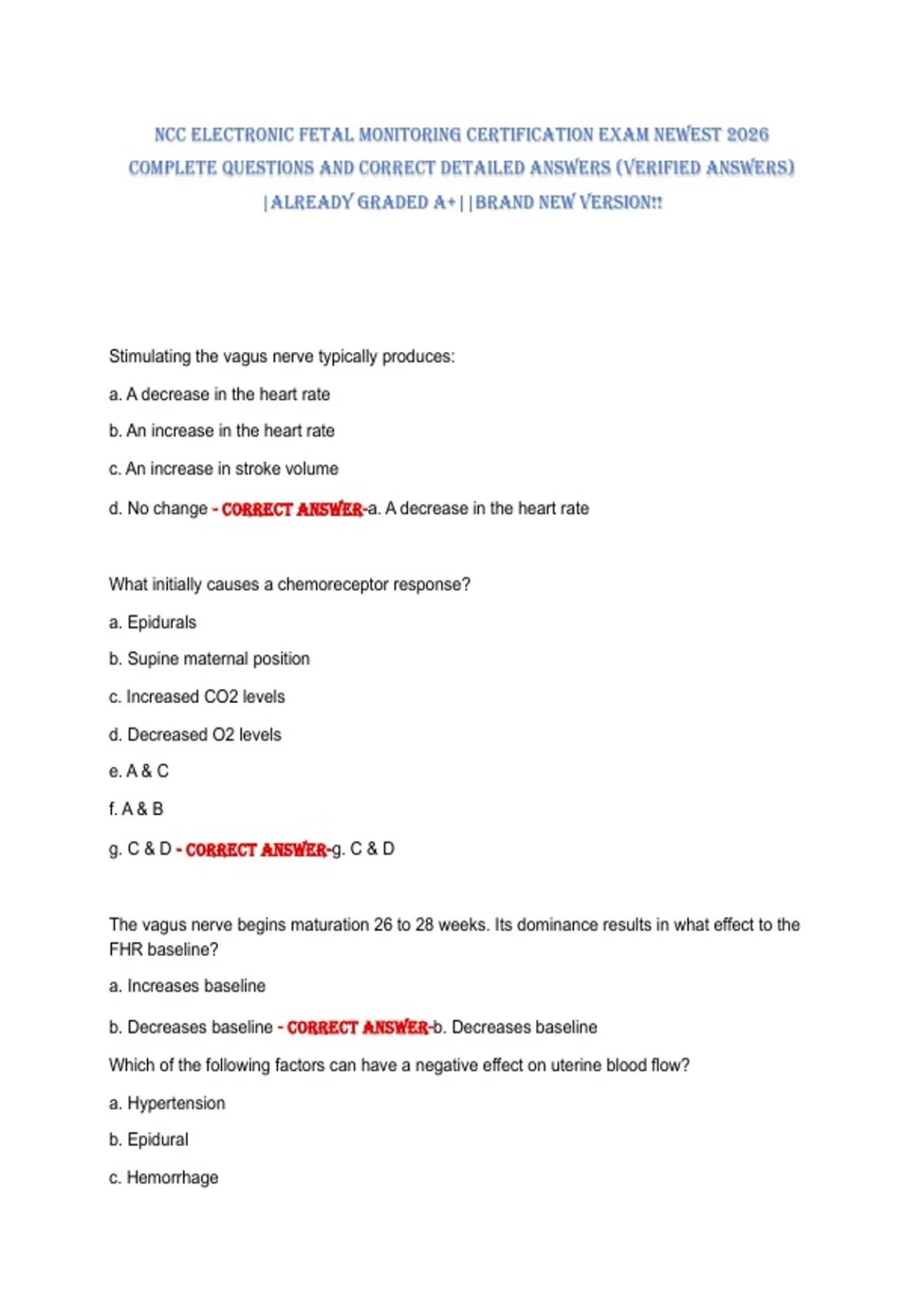 NCC ELECTRONIC FETAL MONITORING CERTIFICATION EXAM NEWEST 2026 COMPLETE QUESTIONS AND CORRECT DETAILED ANSWERS (VERIFIED ANSWERS) |ALREADY GRADED A+||BRAND NEW VERSION!!

Stimulating the vagus nerve typically produces:

a. A decrease in the heart rate

b. An increase in the heart rate

c. An increase in stroke volume

d. No change - CORRECT ANSWER-a. A decrease in the heart rate

What initially causes a chemoreceptor response?

a. Epidurals

b. Supine maternal position

c. Increased CO2 levels

d. Decreased O2 levels

e. A & C

f. A & B

g. C & D - CORRECT ANSWER-g. C & D

The vagus nerve begins maturation 26 to 28 weeks. Its dominance results in what effect to the FHR baseline?

a. Increases baseline

b. Decreases baseline - CORRECT ANSWER-b. Decreases baseline

Which of the following factors can have a negative effect on uterine blood flow?

a. Hypertension

b. Epidural

c. Hemorrhage